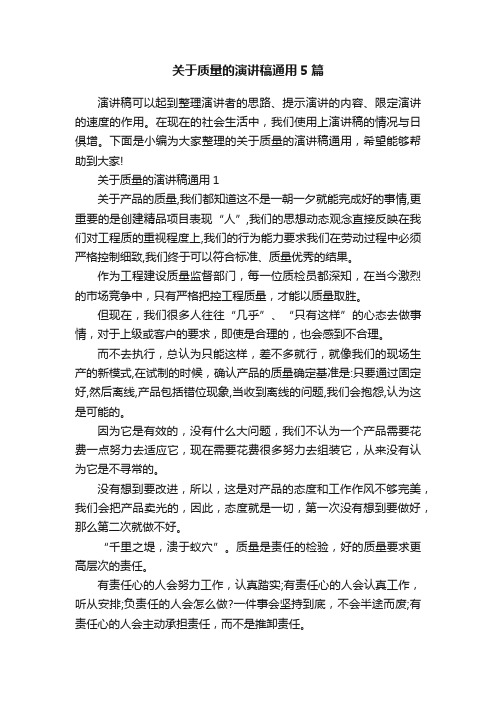 关于质量的演讲稿通用5篇

演讲稿可以起到整理演讲者的思路、提示演讲的内容、限定演讲的速度的作用。在现在的社会生活中，我们使用上演讲稿的情况与日俱增。下面是小编为大家整理的关于质量的演讲稿通用，希望能够帮助到大家!

关于质量的演讲稿通用1

关于产品的质量,我们都知道这不是一朝一夕就能完成好的事情,更重要的是创建精品项目表现“人”,我们的思想动态观念直接反映在我们对工程质的重视程度上,我们的行为能力要求我们在劳动过程中必须严格控制细致,我们终于可以符合标准、质量优秀的结果。

作为工程建设质量监督部门，每一位质检员都深知，在当今激烈的市场竞争中，只有严格把控工程质量，才能以质量取胜。

但现在，我们很多人往往“几乎”、“只有这样”的心态去做事情，对于上级或客户的要求，即使是合理的，也会感到不合理。

而不去执行，总认为只能这样，差不多就行，就像我们的现场生产的新模式,在试制的时候，确认产品的质量确定基准是:只要通过固定好,然后离线,产品包括错位现象,当收到离线的问题,我们会抱怨,认为这是可能的。

因为它是有效的，没有什么大问题，我们不认为一个产品需要花费一点努力去适应它，现在需要花费很多努力去组装它，从来没有认为它是不寻常的。

没有想到要改进，所以，这是对产品的态度和工作作风不够完美，我们会把产品卖光的，因此，态度就是一切，第一次没有想到要做好，那么第二次就做不好。

“千里之堤，溃于蚁穴”。质量是责任的检验，好的质量要求更高层次的责任。

有责任心的人会努力工作，认真踏实;有责任心的人会认真工作，听从安排;负责任的人会怎么做?一件事会坚持到底，不会半途而废;有责任心的人会主动承担责任，而不是推卸责任。